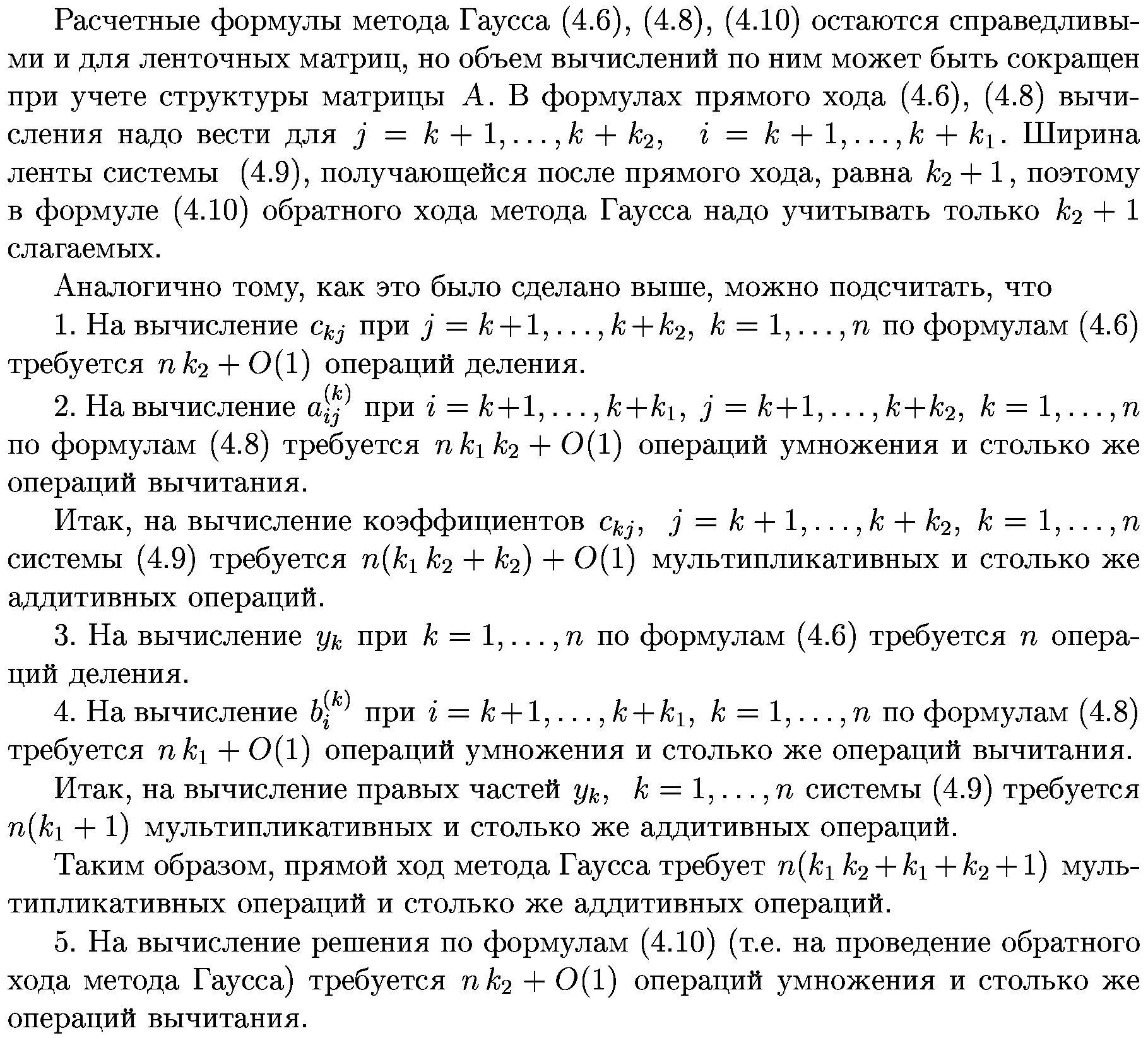 Расчетные формулы метода Гаусса (4.6), (4.8), (4.10) остаются справедливыми и для ленточных матриц, но объем вычислений по ним может быть сокращен при учете структуры матрицы $A$. В формулах прямого хода (4.6), (4.8) вычисления надо вести для $j = k+1, \ldots, k+k_2$, $i = k+1, \ldots, k+k_1$. Ширина ленты системы (4.9), получающейся после прямого хода, равна $k_2+1$, поэтому в формуле (4.10) обратного хода метода Гаусса надо учитывать только $k_2+1$ слагаемых.

Аналогично тому, как это было сделано выше, можно подсчитать, что

1. На вычисление $c_{kj}$ при $j = k+1, \ldots, k+k_2$, $k = 1, \ldots, n$ по формулам (4.6) требуется $n\,k_2 + O(1)$ операций деления.

2. На вычисление $a_{ij}^{(k)}$ при $i = k+1, \ldots, k+k_1$, $j = k+1, \ldots, k+k_2$, $k = 1, \ldots, n$ по формулам (4.8) требуется $n\,k_1\,k_2 + O(1)$ операций умножения и столько же операций вычитания.

Итак, на вычисление коэффициентов $c_{kj}$, $j = k+1, \ldots, k+k_2$, $k = 1, \ldots, n$ системы (4.9) требуется $n(k_1\,k_2 + k_2) + O(1)$ мультипликативных и столько же аддитивных операций.

3. На вычисление $y_k$ при $k = 1, \ldots, n$ по формулам (4.6) требуется $n$ операций деления.

4. На вычисление $b_i^{(k)}$ при $i = k+1, \ldots, k+k_1$, $k = 1, \ldots, n$ по формулам (4.8) требуется $n\,k_1 + O(1)$ операций умножения и столько же операций вычитания.

Итак, на вычисление правых частей $y_k$, $k = 1, \ldots, n$ системы (4.9) требуется $n(k_1+1)$ мультипликативных и столько же аддитивных операций.

Таким образом, прямой ход метода Гаусса требует $n(k_1\,k_2 + k_1 + k_2 + 1)$ мультипликативных операций и столько же аддитивных операций.

5. На вычисление решения по формулам (4.10) (т.е. на проведение обратного хода метода Гаусса) требуется $n\,k_2 + O(1)$ операций умножения и столько же операций вычитания.